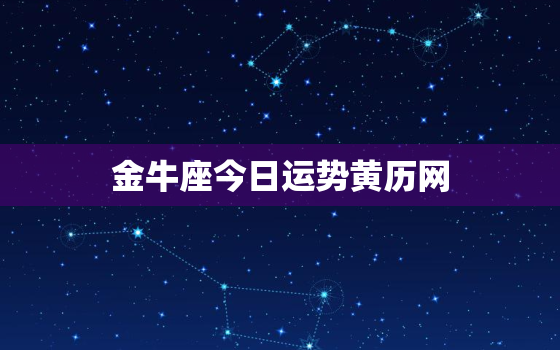 金牛座今日运势黄历网